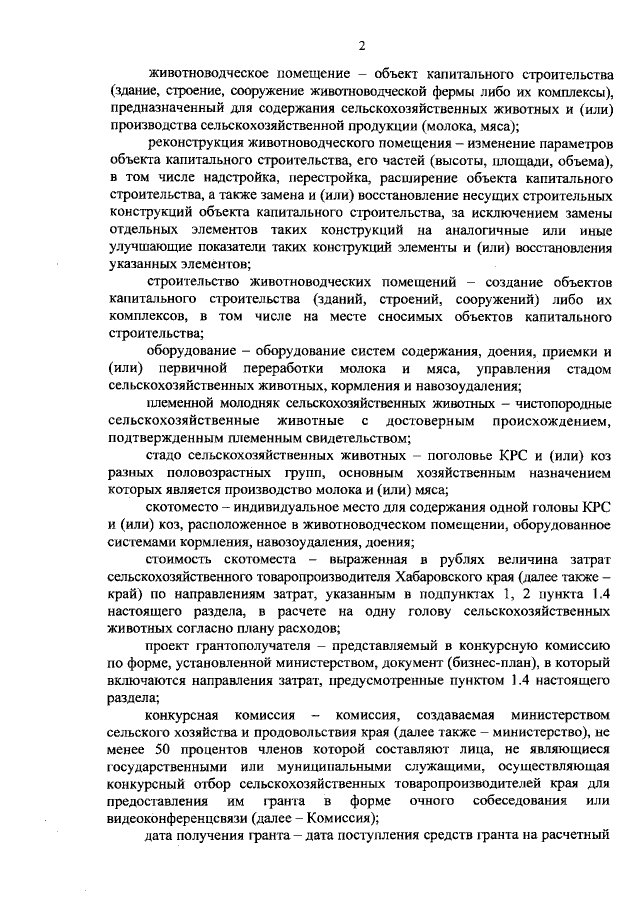 2

животноводческое помещение – объект капитального строительства (здание, строение, сооружение животноводческой фермы либо их комплексы), предназначенный для содержания сельскохозяйственных животных и (или) производства сельскохозяйственной продукции (молока, мяса);

реконструкция животноводческого помещения – изменение параметров объекта капитального строительства, его частей (высоты, площади, объема), в том числе надстройка, перестройка, расширение объекта капитального строительства, а также замена и (или) восстановление несущих строительных конструкций объекта капитального строительства, за исключением замены отдельных элементов таких конструкций на аналогичные или иные улучшающие показатели таких конструкций элементы и (или) восстановления указанных элементов;

строительство животноводческих помещений – создание объектов капитального строительства (зданий, строений, сооружений) либо их комплексов, в том числе на месте сносимых объектов капитального строительства;

оборудование – оборудование систем содержания, доения, приемки и (или) первичной переработки молока и мяса, управления стадом сельскохозяйственных животных, кормления и навозоудаления;

племенной молодняк сельскохозяйственных животных – чистопородные сельскохозяйственные животные с достоверным происхождением, подтвержденным племенным свидетельством;

стадо сельскохозяйственных животных – поголовье КРС и (или) коз разных половозрастных групп, основным хозяйственным назначением которых является производство молока и (или) мяса;

скотоместо – индивидуальное место для содержания одной головы КРС и (или) коз, расположенное в животноводческом помещении, оборудованное системами кормления, навозоудаления, доения;

стоимость скотоместа – выраженная в рублях величина затрат сельскохозяйственного товаропроизводителя Хабаровского края (далее также – край) по направлениям затрат, указанным в подпунктах 1, 2 пункта 1.4 настоящего раздела, в расчете на одну голову сельскохозяйственных животных согласно плану расходов;

проект грантополучателя – представляемый в конкурсную комиссию по форме, установленной министерством, документ (бизнес-план), в который включаются направления затрат, предусмотренные пунктом 1.4 настоящего раздела;

конкурсная комиссия – комиссия, создаваемая министерством сельского хозяйства и продовольствия края (далее также – министерство), не менее 50 процентов членов которой составляют лица, не являющиеся государственными или муниципальными служащими, осуществляющая конкурсный отбор сельскохозяйственных товаропроизводителей края для предоставления им гранта в форме очного собеседования или видеоконференцсвязи (далее – Комиссия);

дата получения гранта – дата поступления средств гранта на расчетный